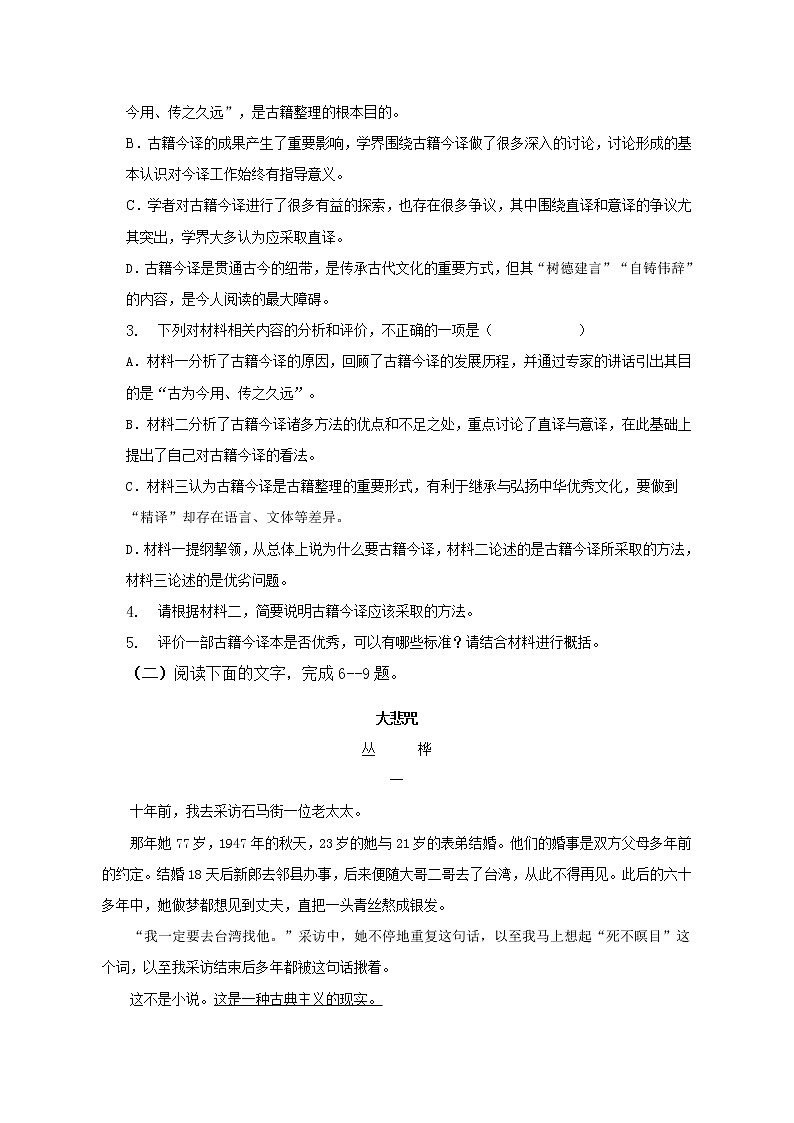 今用、传之久远”，是古籍整理的根本目的。

B．古籍今译的成果产生了重要影响，学界围绕古籍今译做了很多深入的讨论，讨论形成的基本认识对今译工作始终有指导意义。

C．学者对古籍今译进行了很多有益的探索，也存在很多争议，其中围绕直译和意译的争议尤其突出，学界大多认为应采取直译。

D．古籍今译是贯通古今的纽带，是传承古代文化的重要方式，但其“树德建言”“自铸伟辞”的内容，是今人阅读的最大障碍。

3.　下列对材料相关内容的分析和评价，不正确的一项是（　　　　　）

A．材料一分析了古籍今译的原因，回顾了古籍今译的发展历程，并通过专家的讲话引出其目的是“古为今用、传之久远”。

B．材料二分析了古籍今译诸多方法的优点和不足之处，重点讨论了直译与意译，在此基础上提出了自己对古籍今译的看法。

C．材料三认为古籍今译是古籍整理的重要形式，有利于继承与弘扬中华优秀文化，要做到“精译”却存在语言、文体等差异。

D．材料一提纲挈领，从总体上说为什么要古籍今译，材料二论述的是古籍今译所采取的方法，材料三论述的是优劣问题。

4.　请根据材料二，简要说明古籍今译应该采取的方法。

5.　评价一部古籍今译本是否优秀，可以有哪些标准？请结合材料进行概括。

（二）阅读下面的文字，完成6--9题。

大悲咒

丛　　桦

一

十年前，我去采访石马街一位老太太。

那年她77岁，1947年的秋天，23岁的她与21岁的表弟结婚。他们的婚事是双方父母多年前的约定。结婚18天后新郎去邻县办事，后来便随大哥二哥去了台湾，从此不得再见。此后的六十多年中，她做梦都想见到丈夫，直把一头青丝熬成银发。

“我一定要去台湾找他。”采访中，她不停地重复这句话，以至我马上想起“死不瞑目”这个词，以至我采访结束后多年都被这句话揪着。

这不是小说。这是一种古典主义的现实。